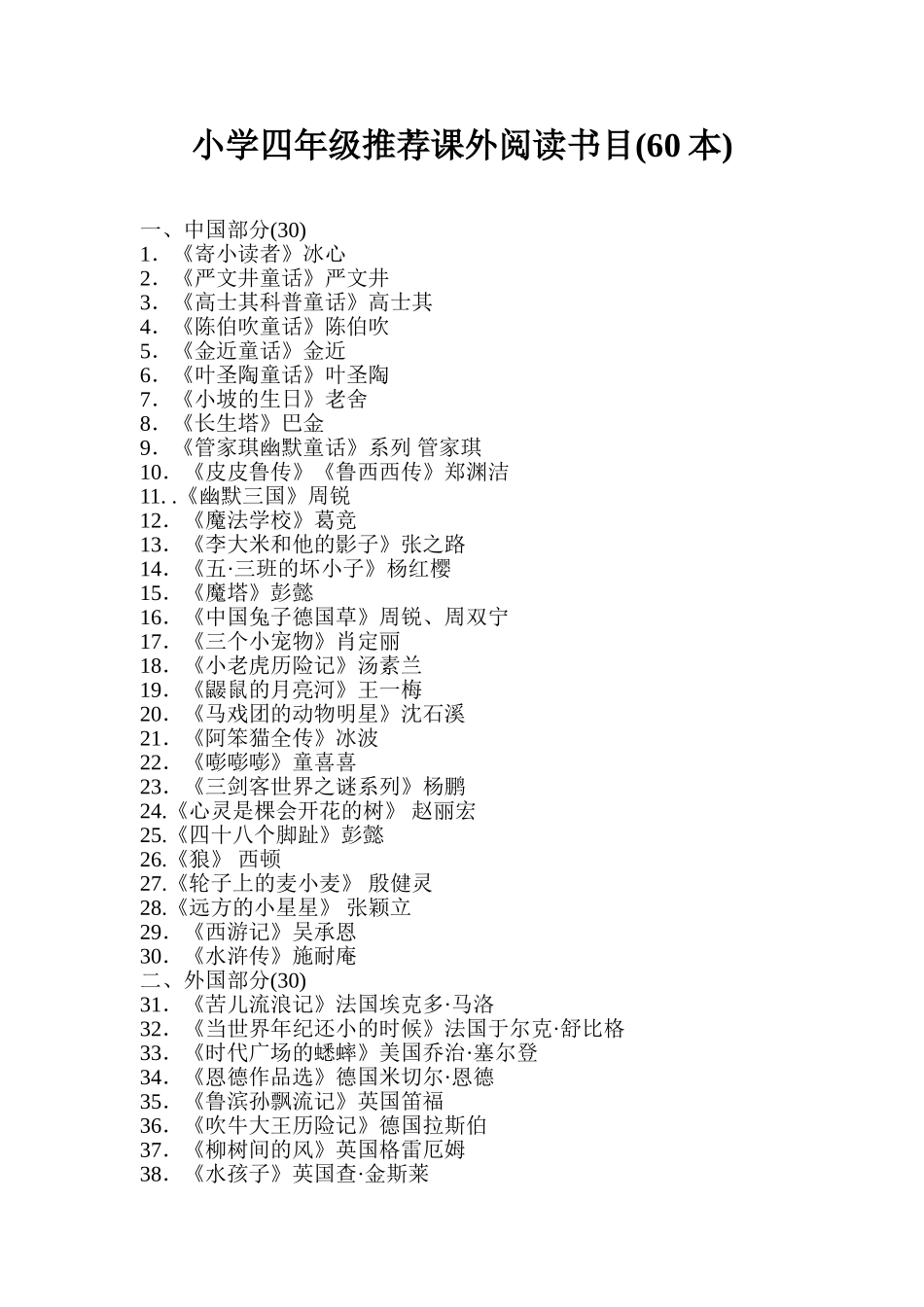 小学四年级推荐课外阅读书目(60 本)

一、中国部分(30)
1. 《寄小读者》冰心
2. 《严文井童话》严文井
3. 《高士其科普童话》高士其
4. 《陈伯吹童话》陈伯吹
5. 《金近童话》金近
6. 《叶圣陶童话》叶圣陶
7. 《小坡的生日》老舍
8. 《长生塔》巴金
9. 《管家琪幽默童话》系列 管家琪
10. 《皮皮鲁传》《鲁西西传》郑渊洁
11. .《幽默三国》周锐
12. 《魔法学校》葛竞
13. 《李大米和他的影子》张之路
14. 《五·三班的坏小子》杨红樱
15. 《魔塔》彭懿
16. 《中国兔子德国草》周锐、周双宁
17. 《三个小宠物》肖定丽
18. 《小老虎历险记》汤素兰
19. 《鼹鼠的月亮河》王一梅
20. 《马戏团的动物明星》沈石溪
21. 《阿笨猫全传》冰波
22. 《嘭嘭嘭》童喜喜
23. 《三剑客世界之谜系列》杨鹏
24.《心灵是棵会开花的树》 赵丽宏
25.《四十八个脚趾》彭懿
26.《狼》 西顿
27.《轮子上的麦小麦》 殷健灵
28.《远方的小星星》 张颖立
29. 《西游记》吴承恩
30. 《水浒传》施耐庵
二、外国部分(30)
31. 《苦儿流浪记》法国埃克多·马洛
32. 《当世界年纪还小的时候》法国于尔克·舒比格
33. 《时代广场的蟋蟀》美国乔治·塞尔登
34. 《恩德作品选》德国米切尔·恩德
35. 《鲁滨孙飘流记》英国笛福
36. 《吹牛大王历险记》德国拉斯伯
37. 《柳树间的风》英国格雷厄姆
38. 《水孩子》英国查·金斯莱